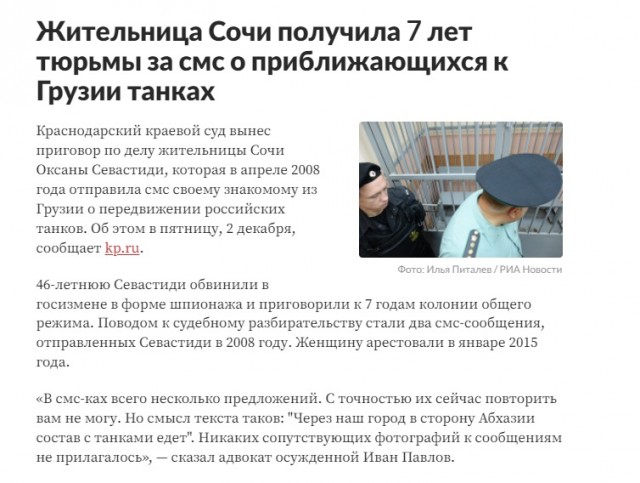 Жительница Сочи получила 7 лет тюрьмы за смс о приближающихся к Грузии танках

Краснодарский краевой суд вынес приговор по делу жительницы Сочи Оксаны Севастиди, которая в апреле 2008 года отправила смс своему знакомому из Грузии о передвижении российских танков. Об этом в пятницу, 2 декабря, сообщает kp.ru.

Фото: Илья Питалев / РИА Новости

46-летнюю Севастиди обвинили в госизмене в форме шпионажа и приговорили к 7 годам колонии общего режима. Поводом к судебному разбирательству стали два смс-сообщения, отправленных Севастиди в 2008 году. Женщину арестовали в январе 2015 года.

«В смс-ках всего несколько предложений. С точностью их сейчас повторить вам не могу. Но смысл текста таков: "Через наш город в сторону Абхазии состав с танками едет". Никаких сопутствующих фотографий к сообщениям не прилагалось», — сказал адвокат осужденной Иван Павлов.